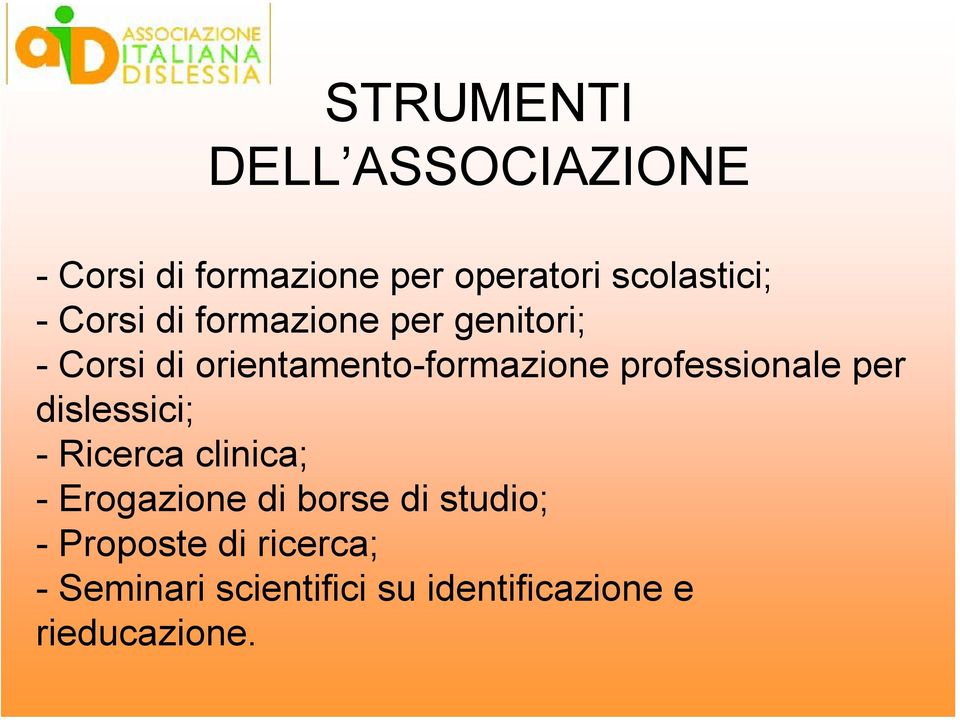 aiD ASSOCIAZIONE ITALIANA DISLESSIA

STRUMENTI DELL’ASSOCIAZIONE

- Corsi di formazione per operatori scolastici;
- Corsi di formazione per genitori;
- Corsi di orientamento-formazione professionale per dislessici;
- Ricerca clinica;
- Erogazione di borse di studio;
- Proposte di ricerca;
- Seminari scientifici su identificazione e rieducazione.